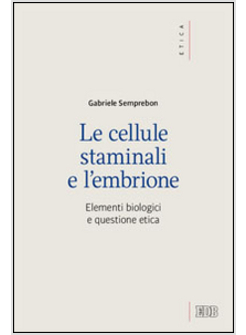 ETICA

Gabriele Semprebon

Le cellule staminali e l'embrione

Elementi biologici e questione etica

EDB